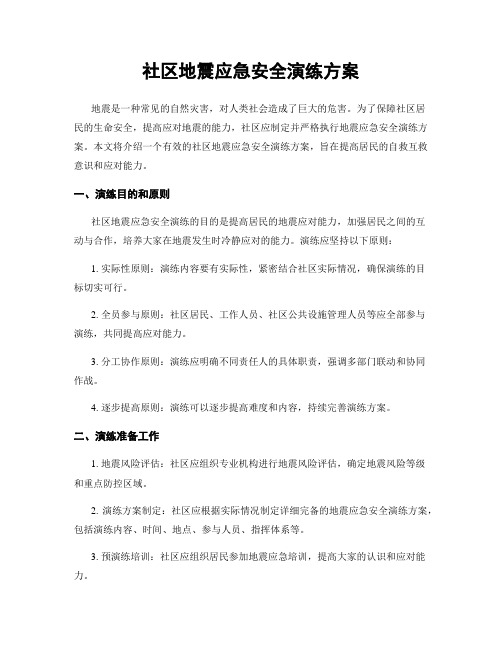 社区地震应急安全演练方案

地震是一种常见的自然灾害，对人类社会造成了巨大的危害。为了保障社区居民的生命安全，提高应对地震的能力，社区应制定并严格执行地震应急安全演练方案。本文将介绍一个有效的社区地震应急安全演练方案，旨在提高居民的自救互救意识和应对能力。

一、演练目的和原则

社区地震应急安全演练的目的是提高居民的地震应对能力，加强居民之间的互动与合作，培养大家在地震发生时冷静应对的能力。演练应坚持以下原则：

1. 实际性原则：演练内容要有实际性，紧密结合社区实际情况，确保演练的目标切实可行。

2. 全员参与原则：社区居民、工作人员、社区公共设施管理人员等应全部参与演练，共同提高应对能力。

3. 分工协作原则：演练应明确不同责任人的具体职责，强调多部门联动和协同作战。

4. 逐步提高原则：演练可以逐步提高难度和内容，持续完善演练方案。

二、演练准备工作

1. 地震风险评估：社区应组织专业机构进行地震风险评估，确定地震风险等级和重点防控区域。

2. 演练方案制定：社区应根据实际情况制定详细完备的地震应急安全演练方案，包括演练内容、时间、地点、参与人员、指挥体系等。

3. 预演练培训：社区应组织居民参加地震应急培训，提高大家的认识和应对能力。